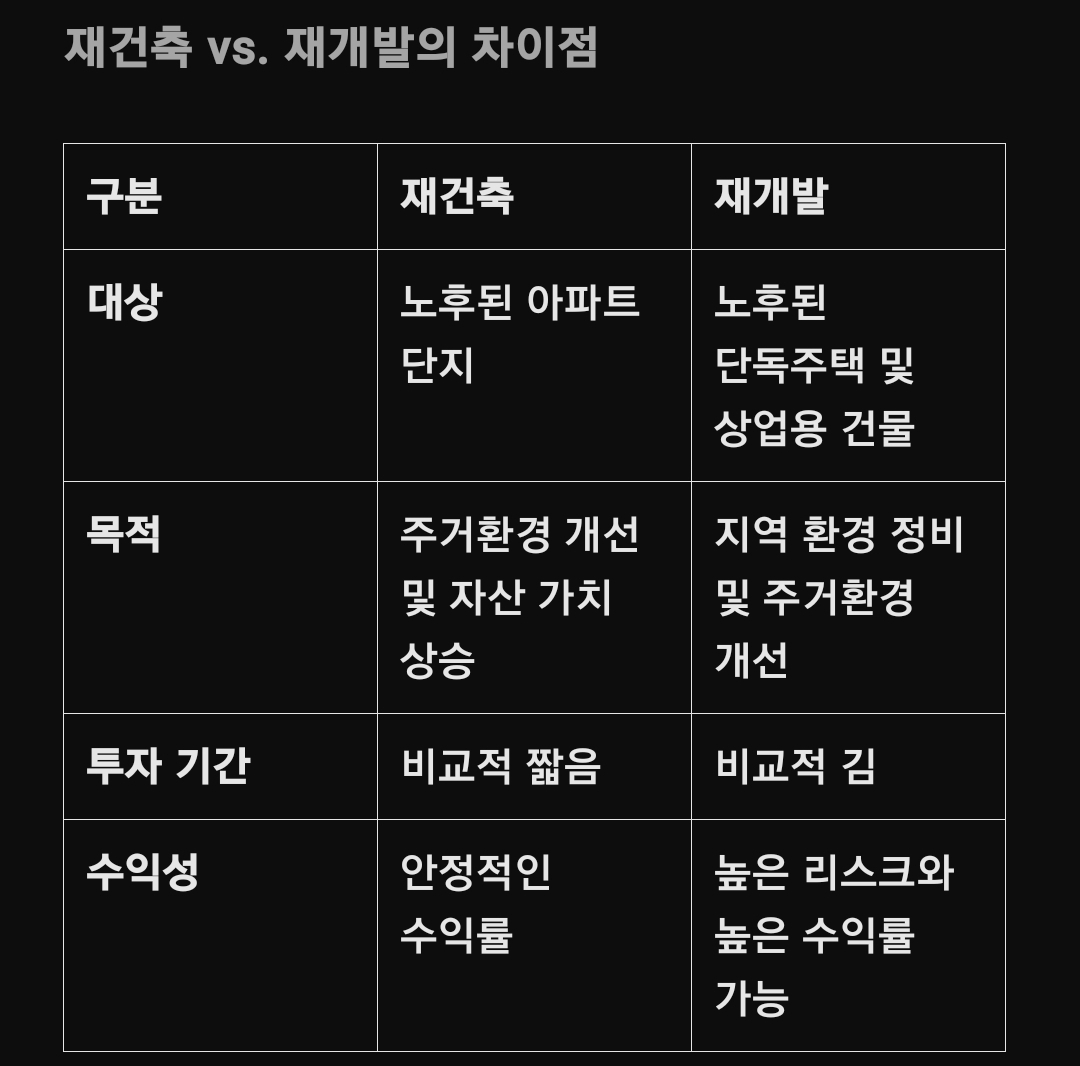 재건축 vs. 재개발의 차이점

| 구분 | 재건축 | 재개발 |
|---|---|---|
| 대상 | 노후된 아파트 단지 | 노후된 단독주택 및 상업용 건물 |
| 목적 | 주거환경 개선 및 자산 가치 상승 | 지역 환경 정비 및 주거환경 개선 |
| 투자 기간 | 비교적 짧음 | 비교적 김 |
| 수익성 | 안정적인 수익률 | 높은 리스크와 높은 수익률 가능 |